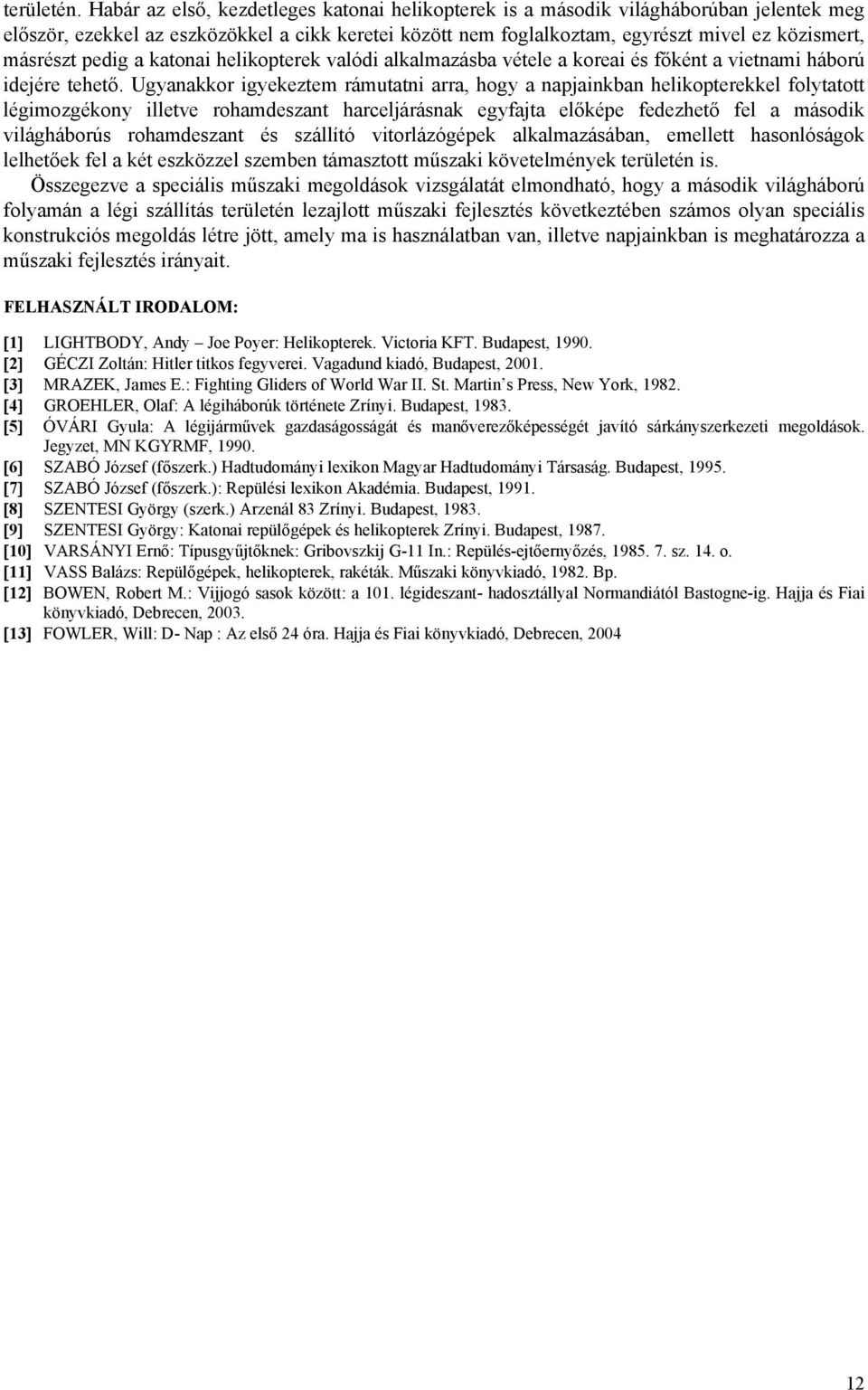 területén. Habár az első, kezdetleges katonai helikopterek is a második világháborúban jelentek meg először, ezekkel az eszközökkel a cikk keretei között nem foglalkoztam, egyrészt mivel ez közismert, másrészt pedig a katonai helikopterek valódi alkalmazásba vétele a koreai és főként a vietnami háború idejére tehető. Ugyanakkor igyekeztem rámutatni arra, hogy a napjainkban helikopterekkel folytatott légimozgékony illetve rohamdeszant harceljárásnak egyfajta előképe fedezhető fel a második világháborús rohamdeszant és szállító vitorlázógépek alkalmazásában, emellett hasonlóságok lelhetőek fel a két eszközzel szemben támasztott műszaki követelmények területén is.

Összegezve a speciális műszaki megoldások vizsgálatát elmondható, hogy a második világháború folyamán a légi szállítás területén lezajlott műszaki fejlesztés következtében számos olyan speciális konstrukciós megoldás létre jött, amely ma is használatban van, illetve napjainkban is meghatározza a műszaki fejlesztés irányait.

FELHASZNÁLT IRODALOM:

[1] LIGHTBODY, Andy – Joe Poyer: Helikopterek. Victoria KFT. Budapest, 1990.
[2] GÉCZI Zoltán: Hitler titkos fegyverei. Vagadund kiadó, Budapest, 2001.
[3] MRAZEK, James E.: Fighting Gliders of World War II. St. Martin's Press, New York, 1982.
[4] GROEHLER, Olaf: A légiháborúk története Zrínyi. Budapest, 1983.
[5] ÓVÁRI Gyula: A légijárművek gazdaságosságát és manőverezőképességét javító sárkányszerkezeti megoldások. Jegyzet, MN KGYRMF, 1990.
[6] SZABÓ József (főszerk.) Hadtudományi lexikon Magyar Hadtudományi Társaság. Budapest, 1995.
[7] SZABÓ József (főszerk.): Repülési lexikon Akadémia. Budapest, 1991.
[8] SZENTESI György (szerk.) Arzenál 83 Zrínyi. Budapest, 1983.
[9] SZENTESI György: Katonai repülőgépek és helikopterek Zrínyi. Budapest, 1987.
[10] VARSÁNYI Ernő: Típusgyűjtőknek: Gribovszkij G-11 In.: Repülés-ejtőernyőzés, 1985. 7. sz. 14. o.
[11] VASS Balázs: Repülőgépek, helikopterek, rakéták. Műszaki könyvkiadó, 1982. Bp.
[12] BOWEN, Robert M.: Vijjogó sasok között: a 101. légideszant- hadosztállyal Normandiától Bastogne-ig. Hajja és Fiai könyvkiadó, Debrecen, 2003.
[13] FOWLER, Will: D- Nap : Az első 24 óra. Hajja és Fiai könyvkiadó, Debrecen, 2004

12